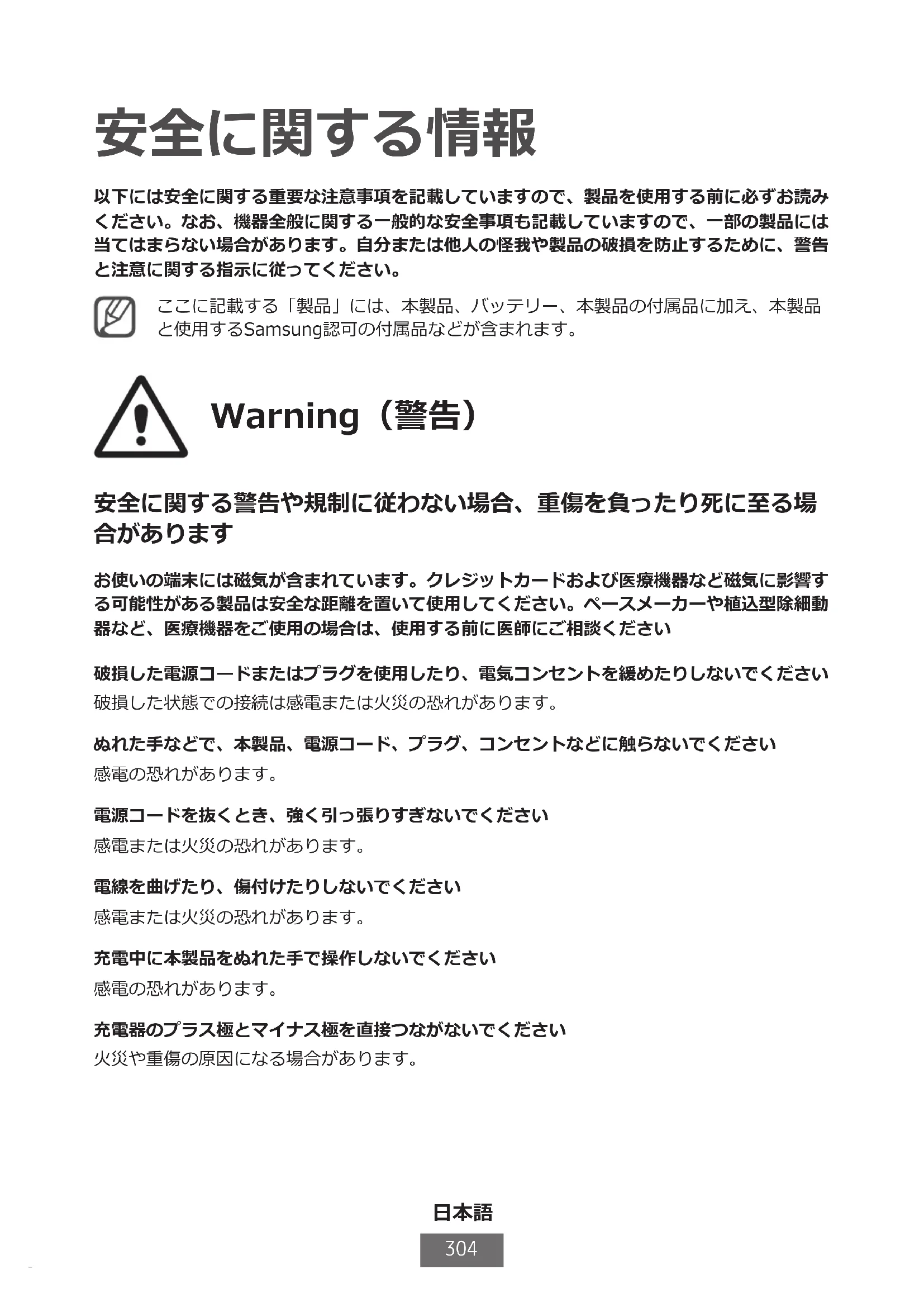 安全に関する情報

以下には安全に関する重要な注意事項を記載していますので、製品を使用する前に必ずお読みください。なお、機器全般に関する一般的な安全事項も記載していますので、一部の製品には当てはまらない場合があります。自分または他人の怪我や製品の破損を防止するために、警告と注意に関する指示に従ってください。

ここに記載する「製品」には、本製品、バッテリー、本製品の付属品に加え、本製品と使用するSamsung認可の付属品などが含まれます。

Warning（警告）

安全に関する警告や規制に従わない場合、重傷を負ったり死に至る場合があります

お使いの端末には磁気が含まれています。クレジットカードおよび医療機器など磁気に影響する可能性がある製品は安全な距離を置いて使用してください。ペースメーカーや植込型除細動器など、医療機器をご使用の場合は、使用する前に医師にご相談ください

破損した電源コードまたはプラグを使用したり、電気コンセントを緩めたりしないでください
破損した状態での接続は感電または火災の恐れがあります。

ぬれた手などで、本製品、電源コード、プラグ、コンセントなどに触らないでください
感電の恐れがあります。

電源コードを抜くとき、強く引っ張りすぎないでください
感電または火災の恐れがあります。

電線を曲げたり、傷付けたりしないでください
感電または火災の恐れがあります。

充電中に本製品をぬれた手で操作しないでください
感電の恐れがあります。

充電器のプラス極とマイナス極を直接つながないでください
火災や重傷の原因になる場合があります。

日本語
304